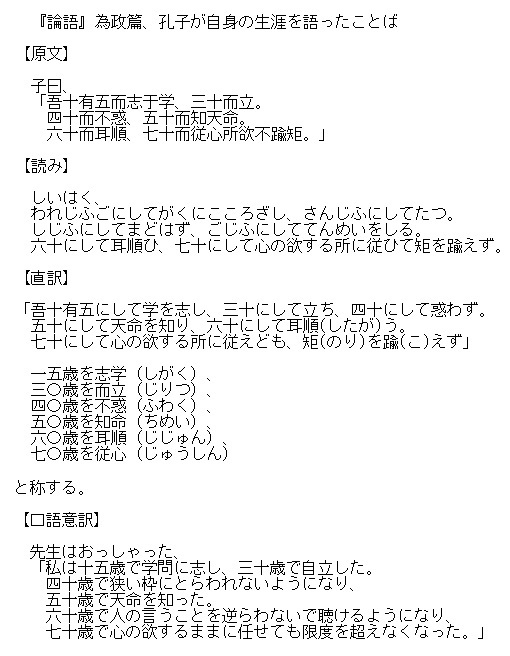 『論語』為政篇、孔子が自身の生涯を語ったことば

【原文】

子曰、
「吾十有五而志于学、三十而立。
四十而不惑、五十而知天命。
六十而耳順、七十而従心所欲不踰矩。」

【読み】

しいはく、
われじふごにしてがくにこころざし、さんじふにしてたつ。
しじふにしてまどはず、ごじふにしててんめいをしる。
六十にして耳順ひ、七十にして心の欲する所に従ひて矩を踰えず。

【直訳】

「吾十有五にして学を志し、三十にして立ち、四十にして惑わず。
五十にして天命を知り、六十にして耳順(したが)う。
七十にして心の欲する所に従えども、矩(のり)を踰(こ)えず」

一五歳を志学（しがく）、
三〇歳を而立（じりつ）、
四〇歳を不惑（ふわく）、
五〇歳を知命（ちめい）、
六〇歳を耳順（じじゅん）
七〇歳を従心（じゅうしん）

と称する。

【口語意訳】

先生はおっしゃった、
「私は十五歳で学問に志し、三十歳で自立した。
四十歳で狭い枠にとらわれないようになり、
五十歳で天命を知った。
六十歳で人の言うことを逆らわないで聴けるようになり、
七十歳で心の欲するままに任せても限度を超えなくなった。」